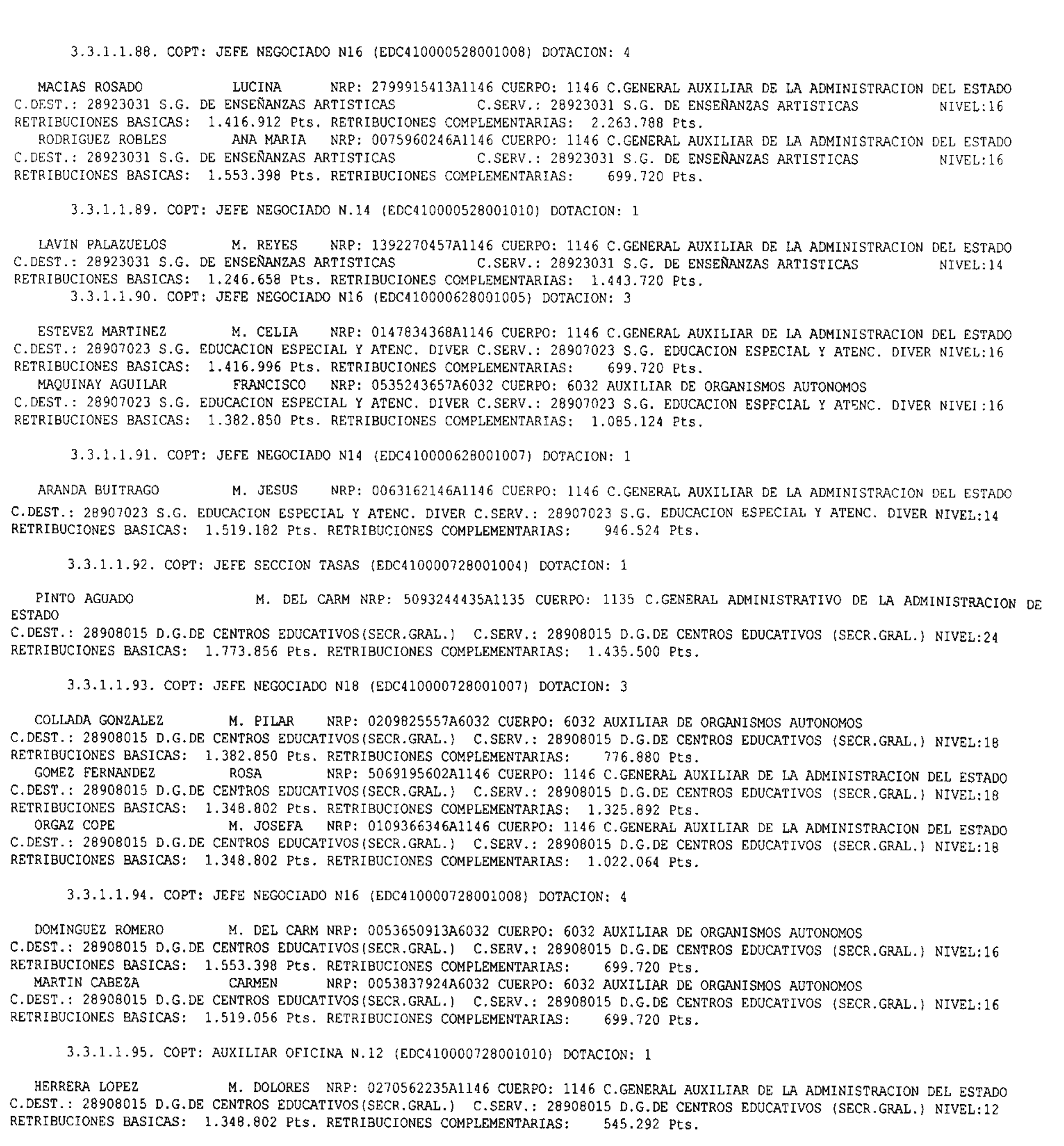 3.3.1.1.88. COPT: JEFE NEGOCIADO N16 (EDC410000528001008) DOTACION: 4

MACIAS ROSADO LUCINA NRP: 2799915413A1146 CUERPO: 1146 C.GENERAL AUXILIAR DE LA ADMINISTRACION DEL ESTADO
C.DEST.: 28923031 S.G. DE ENSEÑANZAS ARTISTICAS C.SERV.: 28923031 S.G. DE ENSEÑANZAS ARTISTICAS NIVEL:16
RETRIBUCIONES BASICAS: 1.416.912 Pts. RETRIBUCIONES COMPLEMENTARIAS: 2.263.788 Pts.
RODRIGUEZ ROBLES ANA MARIA NRP: 0075960246A1146 CUERPO: 1146 C.GENERAL AUXILIAR DE LA ADMINISTRACION DEL ESTADO
C.DEST.: 28923031 S.G. DE ENSEÑANZAS ARTISTICAS C.SERV.: 28923031 S.G. DE ENSEÑANZAS ARTISTICAS NIVEL:16
RETRIBUCIONES BASICAS: 1.553.398 Pts. RETRIBUCIONES COMPLEMENTARIAS: 699.720 Pts.

3.3.1.1.89. COPT: JEFE NEGOCIADO N.14 (EDC410000528001010) DOTACION: 1

LAVIN PALAZUELOS M. REYES NRP: 1392270457A1146 CUERPO: 1146 C.GENERAL AUXILIAR DE LA ADMINISTRACION DEL ESTADO
C.DEST.: 28923031 S.G. DE ENSEÑANZAS ARTISTICAS C.SERV.: 28923031 S.G. DE ENSEÑANZAS ARTISTICAS NIVEL:14
RETRIBUCIONES BASICAS: 1.246.658 Pts. RETRIBUCIONES COMPLEMENTARIAS: 1.443.720 Pts.
3.3.1.1.90. COPT: JEFE NEGOCIADO N16 (EDC410000628001005) DOTACION: 3

ESTEVEZ MARTINEZ M. CELIA NRP: 0147834368A1146 CUERPO: 1146 C.GENERAL AUXILIAR DE LA ADMINISTRACION DEL ESTADO
C.DEST.: 28907023 S.G. EDUCACION ESPECIAL Y ATENC. DIVER C.SERV.: 28907023 S.G. EDUCACION ESPECIAL Y ATENC. DIVER NIVEL:16
RETRIBUCIONES BASICAS: 1.416.996 Pts. RETRIBUCIONES COMPLEMENTARIAS: 699.720 Pts.
MAQUINAY AGUILAR FRANCISCO NRP: 0535243657A6032 CUERPO: 6032 AUXILIAR DE ORGANISMOS AUTONOMOS
C.DEST.: 28907023 S.G. EDUCACION ESPECIAL Y ATENC. DIVER C.SERV.: 28907023 S.G. EDUCACION ESPECIAL Y ATENC. DIVER NIVEL:16
RETRIBUCIONES BASICAS: 1.382.850 Pts. RETRIBUCIONES COMPLEMENTARIAS: 1.085.124 Pts.

3.3.1.1.91. COPT: JEFE NEGOCIADO N14 (EDC410000628001007) DOTACION: 1

ARANDA BUITRAGO M. JESUS NRP: 0063162146A1146 CUERPO: 1146 C.GENERAL AUXILIAR DE LA ADMINISTRACION DEL ESTADO
C.DEST.: 28907023 S.G. EDUCACION ESPECIAL Y ATENC. DIVER C.SERV.: 28907023 S.G. EDUCACION ESPECIAL Y ATENC. DIVER NIVEL:14
RETRIBUCIONES BASICAS: 1.519.182 Pts. RETRIBUCIONES COMPLEMENTARIAS: 946.524 Pts.

3.3.1.1.92. COPT: JEFE SECCION TASAS (EDC410000728001004) DOTACION: 1

PINTO AGUADO M. DEL CARM NRP: 5093244435A1135 CUERPO: 1135 C.GENERAL ADMINISTRATIVO DE LA ADMINISTRACION DE ESTADO
C.DEST.: 28908015 D.G.DE CENTROS EDUCATIVOS(SECR.GRAL.) C.SERV.: 28908015 D.G.DE CENTROS EDUCATIVOS (SECR.GRAL.) NIVEL:24
RETRIBUCIONES BASICAS: 1.773.856 Pts. RETRIBUCIONES COMPLEMENTARIAS: 1.435.500 Pts.

3.3.1.1.93. COPT: JEFE NEGOCIADO N18 (EDC410000728001007) DOTACION: 3

COLLADA GONZALEZ M. PILAR NRP: 0209825557A6032 CUERPO: 6032 AUXILIAR DE ORGANISMOS AUTONOMOS
C.DEST.: 28908015 D.G.DE CENTROS EDUCATIVOS(SECR.GRAL.) C.SERV.: 28908015 D.G.DE CENTROS EDUCATIVOS (SECR.GRAL.) NIVEL:18
RETRIBUCIONES BASICAS: 1.382.850 Pts. RETRIBUCIONES COMPLEMENTARIAS: 776.880 Pts.
GOMEZ FERNANDEZ ROSA NRP: 5069195602A1146 CUERPO: 1146 C.GENERAL AUXILIAR DE LA ADMINISTRACION DEL ESTADO
C.DEST.: 28908015 D.G.DE CENTROS EDUCATIVOS(SECR.GRAL.) C.SERV.: 28908015 D.G.DE CENTROS EDUCATIVOS (SECR.GRAL.) NIVEL:18
RETRIBUCIONES BASICAS: 1.348.802 Pts. RETRIBUCIONES COMPLEMENTARIAS: 1.325.892 Pts.
ORGAZ COPE M. JOSEFA NRP: 0109366346A1146 CUERPO: 1146 C.GENERAL AUXILIAR DE LA ADMINISTRACION DEL ESTADO
C.DEST.: 28908015 D.G.DE CENTROS EDUCATIVOS(SECR.GRAL.) C.SERV.: 28908015 D.G.DE CENTROS EDUCATIVOS (SECR.GRAL.) NIVEL:18
RETRIBUCIONES BASICAS: 1.348.802 Pts. RETRIBUCIONES COMPLEMENTARIAS: 1.022.064 Pts.

3.3.1.1.94. COPT: JEFE NEGOCIADO N16 (EDC410000728001008) DOTACION: 4

DOMINGUEZ ROMERO M. DEL CARM NRP: 0053650913A6032 CUERPO: 6032 AUXILIAR DE ORGANISMOS AUTONOMOS
C.DEST.: 28908015 D.G.DE CENTROS EDUCATIVOS(SECR.GRAL.) C.SERV.: 28908015 D.G.DE CENTROS EDUCATIVOS (SECR.GRAL.) NIVEL:16
RETRIBUCIONES BASICAS: 1.553.398 Pts. RETRIBUCIONES COMPLEMENTARIAS: 699.720 Pts.
MARTIN CABEZA CARMEN NRP: 0053837924A6032 CUERPO: 6032 AUXILIAR DE ORGANISMOS AUTONOMOS
C.DEST.: 28908015 D.G.DE CENTROS EDUCATIVOS(SECR.GRAL.) C.SERV.: 28908015 D.G.DE CENTROS EDUCATIVOS (SECR.GRAL.) NIVEL:16
RETRIBUCIONES BASICAS: 1.519.056 Pts. RETRIBUCIONES COMPLEMENTARIAS: 699.720 Pts.

3.3.1.1.95. COPT: AUXILIAR OFICINA N.12 (EDC410000728001010) DOTACION: 1

HERRERA LOPEZ M. DOLORES NRP: 0270562235A1146 CUERPO: 1146 C.GENERAL AUXILIAR DE LA ADMINISTRACION DEL ESTADO
C.DEST.: 28908015 D.G.DE CENTROS EDUCATIVOS(SECR.GRAL.) C.SERV.: 28908015 D.G.DE CENTROS EDUCATIVOS (SECR.GRAL.) NIVEL:12
RETRIBUCIONES BASICAS: 1.348.802 Pts. RETRIBUCIONES COMPLEMENTARIAS: 545.292 Pts.